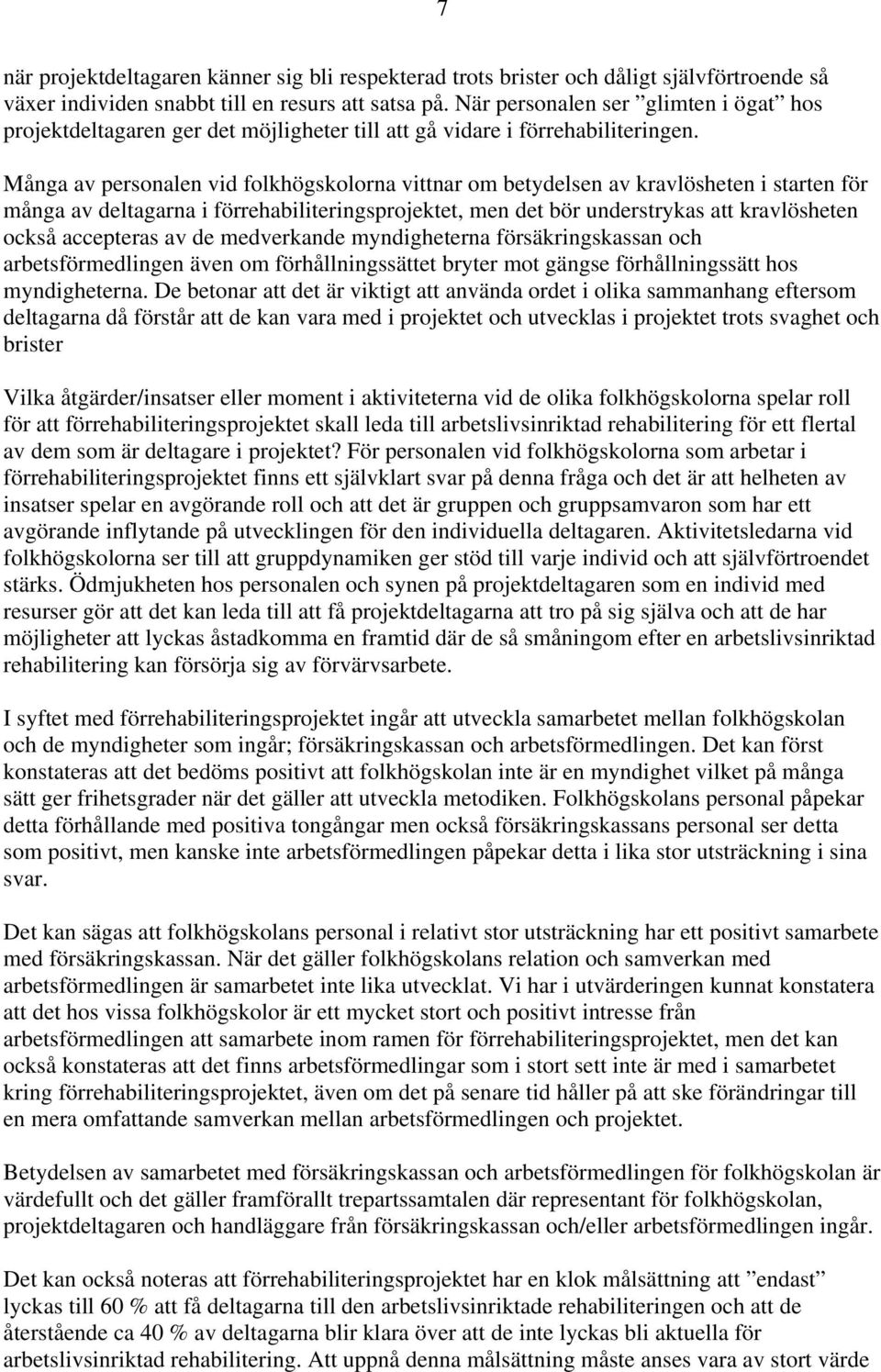 7

när projektdeltagaren känner sig bli respekterad trots brister och dåligt självförtroende så växer individen snabbt till en resurs att satsa på. När personalen ser ”glimten i ögat” hos projektdeltagaren ger det möjligheter till att gå vidare i förrehabiliteringen.

Många av personalen vid folkhögskolorna vittnar om betydelsen av kravlösheten i starten för många av deltagarna i förrehabiliteringsprojektet, men det bör understrykas att kravlösheten också accepteras av de medverkande myndigheterna försäkringskassan och arbetsförmedlingen även om förhållningssättet bryter mot gängse förhållningssätt hos myndigheterna. De betonar att det är viktigt att använda ordet i olika sammanhang eftersom deltagarna då förstår att de kan vara med i projektet och utvecklas i projektet trots svaghet och brister

Vilka åtgärder/insatser eller moment i aktiviteterna vid de olika folkhögskolorna spelar roll för att förrehabiliteringsprojektet skall leda till arbetslivsinriktad rehabilitering för ett flertal av dem som är deltagare i projektet? För personalen vid folkhögskolorna som arbetar i förrehabiliteringsprojektet finns ett självklart svar på denna fråga och det är att helheten av insatser spelar en avgörande roll och att det är gruppen och gruppsamvaron som har ett avgörande inflytande på utvecklingen för den individuella deltagaren. Aktivitetsledarna vid folkhögskolorna ser till att gruppdynamiken ger stöd till varje individ och att självförtroendet stärks. Ödmjukheten hos personalen och synen på projektdeltagaren som en individ med resurser gör att det kan leda till att få projektdeltagarna att tro på sig själva och att de har möjligheter att lyckas åstadkomma en framtid där de så småningom efter en arbetslivsinriktad rehabilitering kan försörja sig av förvärvsarbete.

I syftet med förrehabiliteringsprojektet ingår att utveckla samarbetet mellan folkhögskolan och de myndigheter som ingår; försäkringskassan och arbetsförmedlingen. Det kan först konstateras att det bedöms positivt att folkhögskolan inte är en myndighet vilket på många sätt ger frihetsgrader när det gäller att utveckla metodiken. Folkhögskolans personal påpekar detta förhållande med positiva tongångar men också försäkringskassans personal ser detta som positivt, men kanske inte arbetsförmedlingen påpekar detta i lika stor utsträckning i sina svar.

Det kan sägas att folkhögskolans personal i relativt stor utsträckning har ett positivt samarbete med försäkringskassan. När det gäller folkhögskolans relation och samverkan med arbetsförmedlingen är samarbetet inte lika utvecklat. Vi har i utvärderingen kunnat konstatera att det hos vissa folkhögskolor är ett mycket stort och positivt intresse från arbetsförmedlingen att samarbete inom ramen för förrehabiliteringsprojektet, men det kan också konstateras att det finns arbetsförmedlingar som i stort sett inte är med i samarbetet kring förrehabiliteringsprojektet, även om det på senare tid håller på att ske förändringar till en mera omfattande samverkan mellan arbetsförmedlingen och projektet.

Betydelsen av samarbetet med försäkringskassan och arbetsförmedlingen för folkhögskolan är värdefullt och det gäller framförallt trepartssamtalen där representant för folkhögskolan, projektdeltagaren och handläggare från försäkringskassan och/eller arbetsförmedlingen ingår.

Det kan också noteras att förrehabiliteringsprojektet har en klok målsättning att ”endast” lyckas till 60 % att få deltagarna till den arbetslivsinriktade rehabiliteringen och att de återstående ca 40 % av deltagarna blir klara över att de inte lyckas bli aktuella för arbetslivsinriktad rehabilitering. Att uppnå denna målsättning måste anses vara av stort värde